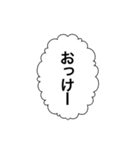 おっけー